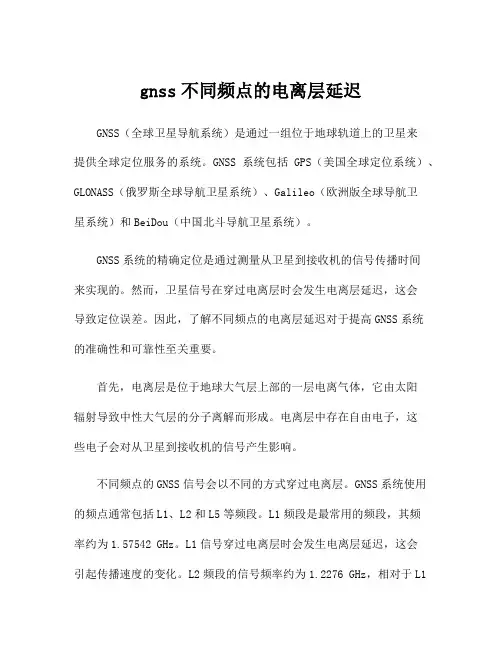 gnss 不同频点的电离层延迟

GNSS（全球卫星导航系统）是通过一组位于地球轨道上的卫星来提供全球定位服务的系统。GNSS 系统包括 GPS（美国全球定位系统）、GLONASS（俄罗斯全球导航卫星系统）、Galileo（欧洲版全球导航卫星系统）和 BeiDou（中国北斗导航卫星系统）。

GNSS 系统的精确定位是通过测量从卫星到接收机的信号传播时间来实现的。然而，卫星信号在穿过电离层时会发生电离层延迟，这会导致定位误差。因此，了解不同频点的电离层延迟对于提高 GNSS 系统的准确性和可靠性至关重要。

首先，电离层是位于地球大气层上部的一层电离气体，它由太阳辐射导致中性大气层的分子离解而形成。电离层中存在自由电子，这些电子会对从卫星到接收机的信号产生影响。

不同频点的 GNSS 信号会以不同的方式穿过电离层。GNSS 系统使用的频点通常包括 L1、L2 和 L5 等频段。L1 频段是最常用的频段，其频率约为 1.57542 GHz。L1 信号穿过电离层时会发生电离层延迟，这会引起传播速度的变化。L2 频段的信号频率约为 1.2276 GHz，相对于 L1